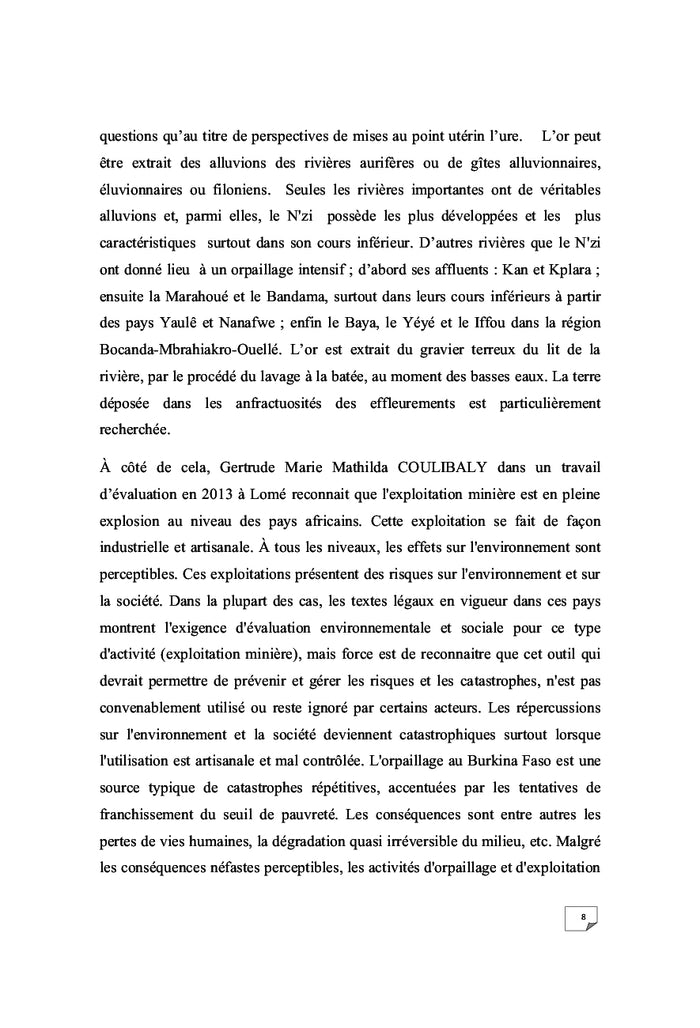 questions qu'au titre de perspectives de mises au point utérin l'ure. L'or peut être extrait des alluvions des rivières aurifères ou de gîtes alluvionnaires, éluvionnaires ou filoniens. Seules les rivières importantes ont de véritables alluvions et, parmi elles, le N'zi possède les plus développées et les plus caractéristiques surtout dans son cours inférieur. D'autres rivières que le N'zi ont donné lieu à un orpaillage intensif ; d'abord ses affluents : Kan et Kplara ; ensuite la Marahoué et le Bandama, surtout dans leurs cours inférieurs à partir des pays Yaulê et Nanafwe ; enfin le Baya, le Yéyé et le Iffou dans la région Bocanda-Mbrahiakro-Ouellé. L'or est extrait du gravier terreux du lit de la rivière, par le procédé du lavage à la batée, au moment des basses eaux. La terre déposée dans les anfractuosités des effleurements est particulièrement recherchée.

À côté de cela, Gertrude Marie Mathilda COULIBALY dans un travail d'évaluation en 2013 à Lomé reconnait que l'exploitation minière est en pleine explosion au niveau des pays africains. Cette exploitation se fait de façon industrielle et artisanale. À tous les niveaux, les effets sur l'environnement sont perceptibles. Ces exploitations présentent des risques sur l'environnement et sur la société. Dans la plupart des cas, les textes légaux en vigueur dans ces pays montrent l'exigence d'évaluation environnementale et sociale pour ce type d'activité (exploitation minière), mais force est de reconnaitre que cet outil qui devrait permettre de prévenir et gérer les risques et les catastrophes, n'est pas convenablement utilisé ou reste ignoré par certains acteurs. Les répercussions sur l'environnement et la société deviennent catastrophiques surtout lorsque l'utilisation est artisanale et mal contrôlée. L'orpaillage au Burkina Faso est une source typique de catastrophes répétitives, accentuées par les tentatives de franchissement du seuil de pauvreté. Les conséquences sont entre autres les pertes de vies humaines, la dégradation quasi irréversible du milieu, etc. Malgré les conséquences néfastes perceptibles, les activités d'orpaillage et d'exploitation

8